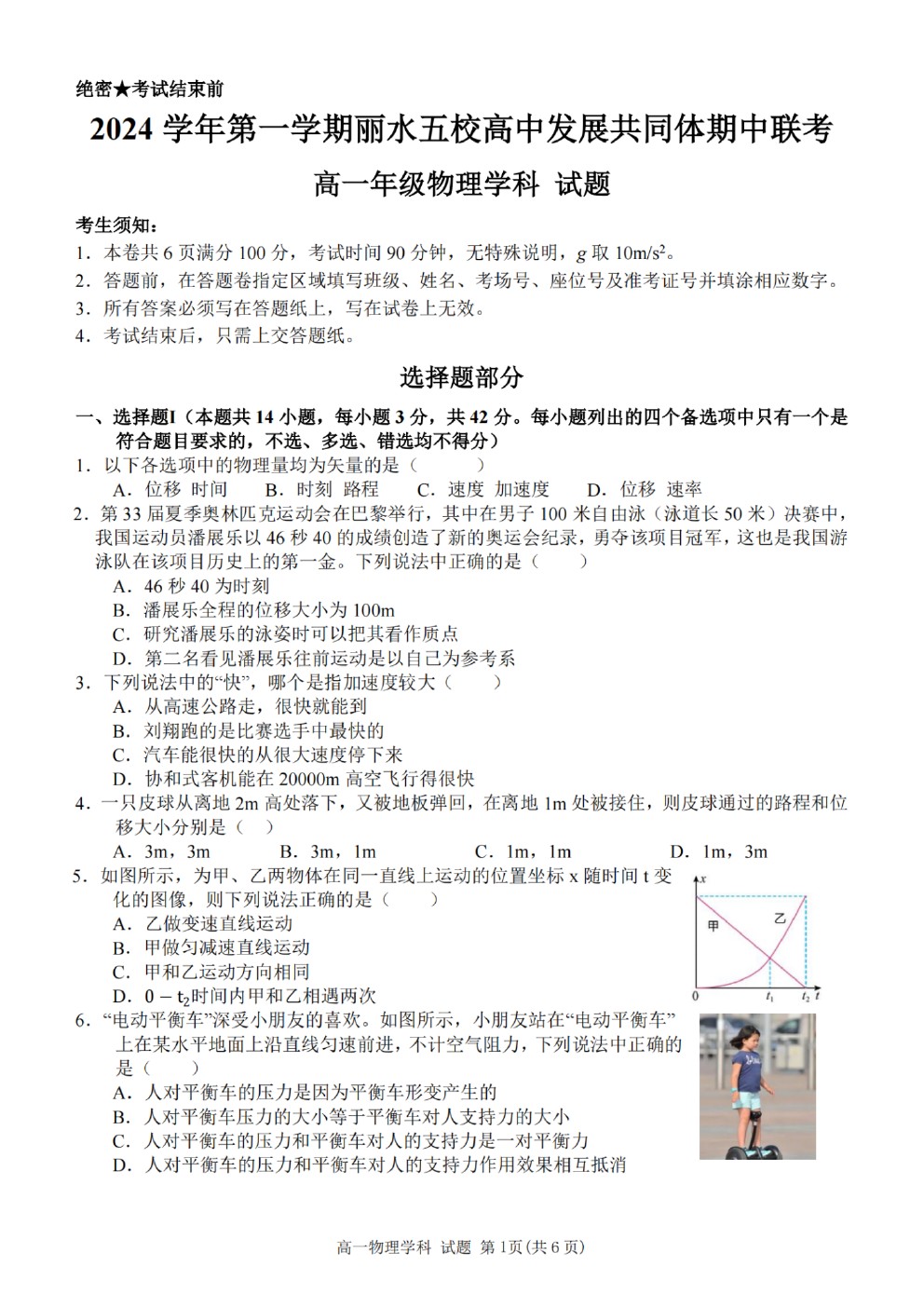 绝密★考试结束前

2024 学年第一学期丽水五校高中发展共同体期中联考

高一年级物理学科 试题

考生须知：

1．本卷共 6 页满分 100 分，考试时间 90 分钟，无特殊说明，$g$ 取 $10m/s^2$。

2．答题前，在答题卷指定区域填写班级、姓名、考场号、座位号及准考证号并填涂相应数字。

3．所有答案必须写在答题纸上，写在试卷上无效。

4．考试结束后，只需上交答题纸。

选择题部分

一、选择题Ⅰ（本题共 14 小题，每小题 3 分，共 42 分。每小题列出的四个备选项中只有一个是符合题目要求的，不选、多选、错选均不得分）

1．以下各选项中的物理量均为矢量的是（　　）

A．位移 时间　B．时刻 路程　C．速度 加速度　D．位移 速率

2．第 33 届夏季奥林匹克运动会在巴黎举行，其中在男子 100 米自由泳（泳道长 50 米）决赛中，我国运动员潘展乐以 46 秒 40 的成绩创造了新的奥运会纪录，勇夺该项目冠军，这也是我国游泳队在该项目历史上的第一金。下列说法中正确的是（　　）

A．46 秒 40 为时刻

B．潘展乐全程的位移大小为 100m

C．研究潘展乐的泳姿时可以把其看作质点

D．第二名看见潘展乐往前运动是以自己为参考系

3．下列说法中的“快”，哪个是指加速度较大（　　）

A．从高速公路走，很快就能到

B．刘翔跑的是比赛选手中最快的

C．汽车能很快的从很大速度停下来

D．协和式客机能在 20000m 高空飞行得很快

4．一只皮球从离地 2m 高处落下，又被地板弹回，在离地 1m 处被接住，则皮球通过的路程和位移大小分别是（　）

A．3m，3m　B．3m，1m　C．1m，1m　D．1m，3m

5．如图所示，为甲、乙两物体在同一直线上运动的位置坐标 x 随时间 t 变化的图像，则下列说法正确的是（　　）

A．乙做变速直线运动

B．甲做匀减速直线运动

C．甲和乙运动方向相同

D．$0-t_2$时间内甲和乙相遇两次

x
甲
乙
0
$t_1$
$t_2$
t

6．“电动平衡车”深受小朋友的喜欢。如图所示，小朋友站在“电动平衡车”上在某水平地面上沿直线匀速前进，不计空气阻力，下列说法中正确的是（　　）

A．人对平衡车的压力是因为平衡车形变产生的

B．人对平衡车压力的大小等于平衡车对人支持力的大小

C．人对平衡车的压力和平衡车对人的支持力是一对平衡力

D．人对平衡车的压力和平衡车对人的支持力作用效果相互抵消

高一物理学科 试题 第 1页(共 6 页)